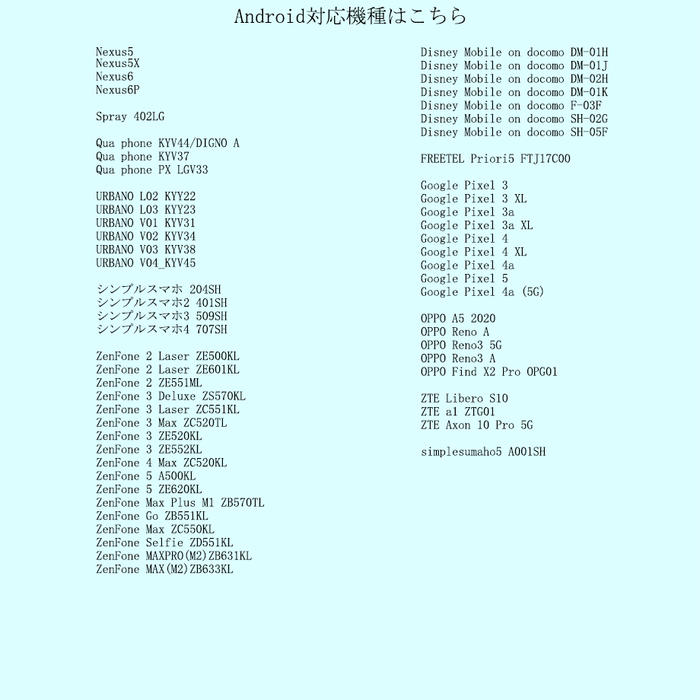 Android対応機種はこちら

Nexus5
Nexus5X
Nexus6
Nexus6P

Spray 402LG

Qua phone KYV44/DIGNO A
Qua phone KYV37
Qua phone PX LGV33

URBANO L02 KYY22
URBANO L03 KYY23
URBANO V01 KYV31
URBANO V02 KYV34
URBANO V03 KYV38
URBANO V04_KYV45

シンプルスマホ 204SH
シンプルスマホ2 401SH
シンプルスマホ3 509SH
シンプルスマホ4 707SH

ZenFone 2 Laser ZE500KL
ZenFone 2 Laser ZE601KL
ZenFone 2 ZE551ML
ZenFone 3 Deluxe ZS570KL
ZenFone 3 Laser ZC551KL
ZenFone 3 Max ZC520TL
ZenFone 3 ZE520KL
ZenFone 3 ZE552KL
ZenFone 4 Max ZC520KL
ZenFone 5 A500KL
ZenFone 5 ZE620KL
ZenFone Max Plus M1 ZB570TL
ZenFone Go ZB551KL
ZenFone Max ZC550KL
ZenFone Selfie ZD551KL
ZenFone MAXPRO(M2)ZB631KL
ZenFone MAX(M2)ZB633KL

Disney Mobile on docomo DM-01H
Disney Mobile on docomo DM-01J
Disney Mobile on docomo DM-02H
Disney Mobile on docomo DM-01K
Disney Mobile on docomo F-03F
Disney Mobile on docomo SH-02G
Disney Mobile on docomo SH-05F

FREETEL Priori5 FTJ17C00

Google Pixel 3
Google Pixel 3 XL
Google Pixel 3a
Google Pixel 3a XL
Google Pixel 4
Google Pixel 4 XL
Google Pixel 4a
Google Pixel 5
Google Pixel 4a (5G)

OPPO A5 2020
OPPO Reno A
OPPO Reno3 5G
OPPO Reno3 A
OPPO Find X2 Pro OPG01

ZTE Libero S10
ZTE a1 ZTG01
ZTE Axon 10 Pro 5G

simplesumaho5 A001SH